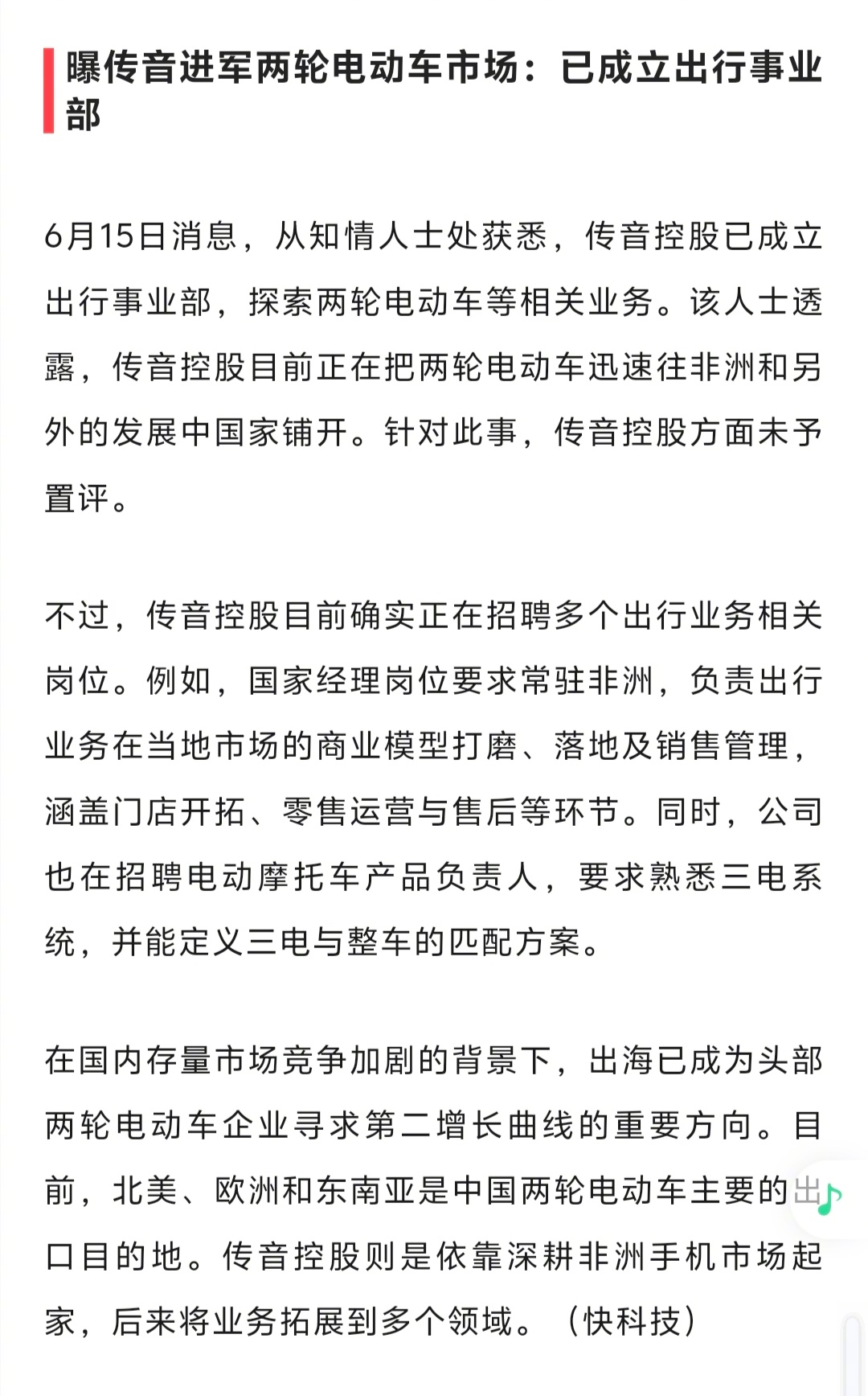 曝传音进军两轮电动车市场：已成立出行事业部

6月15日消息，从知情人士处获悉，传音控股已成立出行事业部，探索两轮电动车等相关业务。该人士透露，传音控股目前正在把两轮电动车迅速往非洲和另外的发展中国家铺开。针对此事，传音控股方面未予置评。

不过，传音控股目前确实正在招聘多个出行业务相关岗位。例如，国家经理岗位要求常驻非洲，负责出行业务在当地市场的商业模型打磨、落地及销售管理，涵盖门店开拓、零售运营与售后等环节。同时，公司也在招聘电动摩托车产品负责人，要求熟悉三电系统，并能定义三电与整车的匹配方案。

在国内存量市场竞争加剧的背景下，出海已成为头部两轮电动车企业寻求第二增长曲线的重要方向。目前，北美、欧洲和东南亚是中国两轮电动车主要的出口目的地。传音控股则是依靠深耕非洲手机市场起家，后来将业务拓展到多个领域。（快科技）